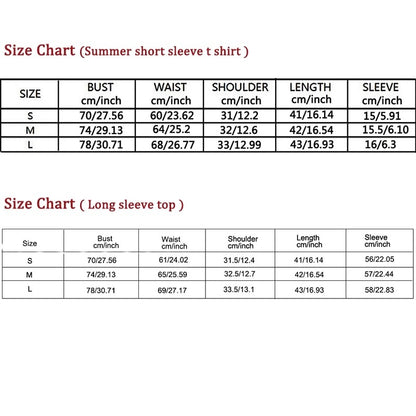 Size Chart (Summer short sleeve t shirt )

| SIZE | BUST cm/inch | WAIST cm/inch | SHOULDER cm/inch | LENGTH cm/inch | SLEEVE cm/inch |
|---|---|---|---|---|---|
| S | 70/27.56 | 60/23.62 | 31/12.2 | 41/16.14 | 15/5.91 |
| M | 74/29.13 | 64/25.2 | 32/12.6 | 42/16.54 | 15.5/6.10 |
| L | 78/30.71 | 68/26.77 | 33/12.99 | 43/16.93 | 16/6.3 |

Size Chart ( Long sleeve top )

| Size | Bust cm/inch | Waist cm/inch | Shoulder cm/inch | Length cm/inch | Sleeve cm/inch |
|---|---|---|---|---|---|
| S | 70/27.56 | 61/24.02 | 31.5/12.4 | 41/16.14 | 56/22.05 |
| M | 74/29.13 | 65/25.59 | 32.5/12.7 | 42/16.54 | 57/22.44 |
| L | 78/30.71 | 69/27.17 | 33.5/13.1 | 43/16.93 | 58/22.83 |